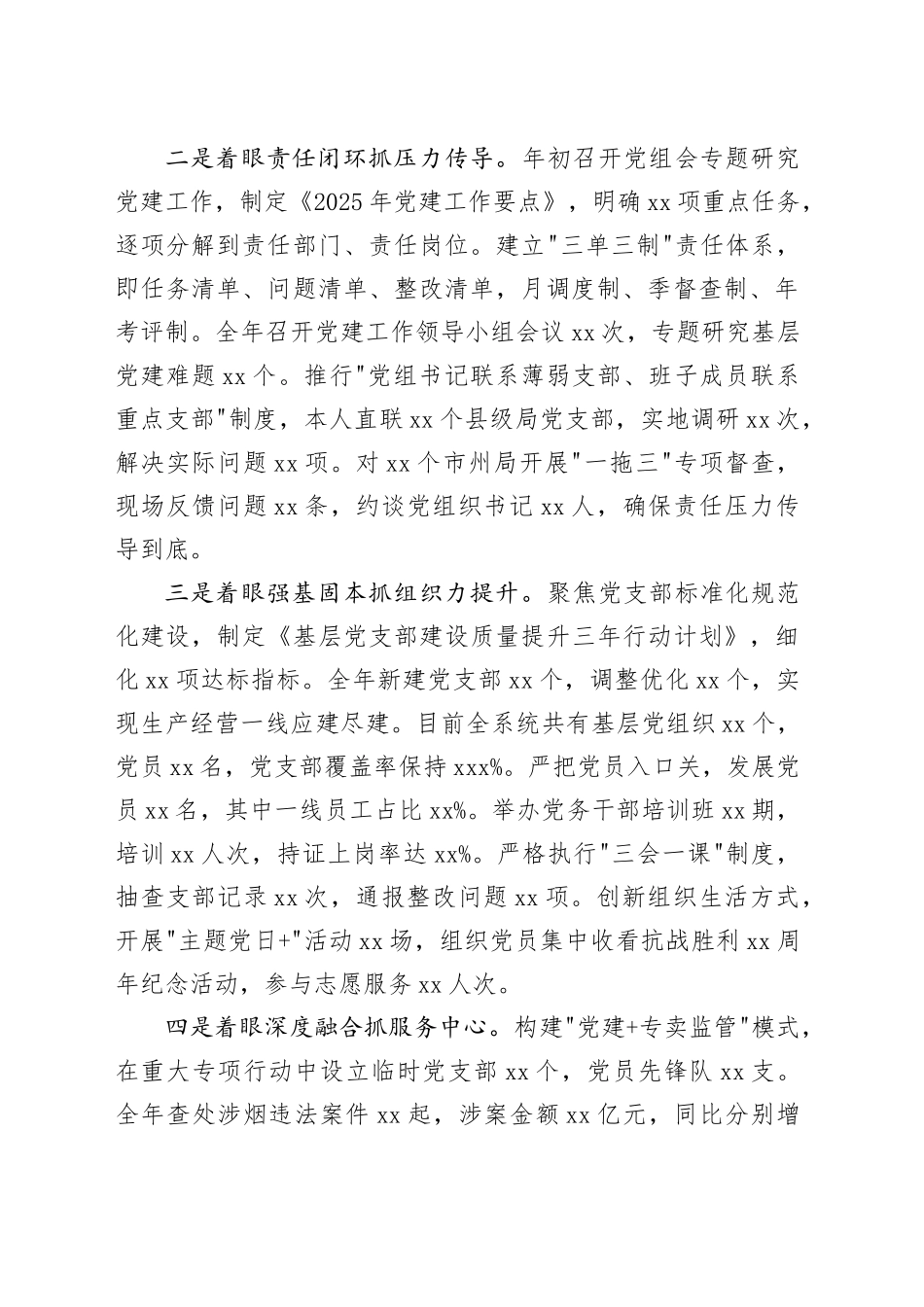 二是着眼责任闭环抓压力传导。年初召开党组会专题研究党建工作，制定《2025年党建工作要点》，明确xx项重点任务，逐项分解到责任部门、责任岗位。建立"三单三制"责任体系，即任务清单、问题清单、整改清单，月调度制、季督查制、年考评制。全年召开党建工作领导小组会议xx次，专题研究基层党建难题xx个。推行"党组书记联系薄弱支部、班子成员联系重点支部"制度，本人直联xx个县级局党支部，实地调研xx次，解决实际问题xx项。对xx个市州局开展"一拖三"专项督查，现场反馈问题xx条，约谈党组织书记xx人，确保责任压力传导到底。

三是着眼强基固本抓组织力提升。聚焦党支部标准化规范化建设，制定《基层党支部建设质量提升三年行动计划》，细化xx项达标指标。全年新建党支部xx个，调整优化xx个，实现生产经营一线应建尽建。目前全系统共有基层党组织xx个，党员xx名，党支部覆盖率保持xxx%。严把党员入口关，发展党员xx名，其中一线员工占比xx%。举办党务干部培训班xx期，培训xx人次，持证上岗率达xx%。严格执行"三会一课"制度，抽查支部记录xx次，通报整改问题xx项。创新组织生活方式，开展"主题党日+"活动xx场，组织党员集中收看抗战胜利xx周年纪念活动，参与志愿服务xx人次。

四是着眼深度融合抓服务中心。构建"党建+专卖监管"模式，在重大专项行动中设立临时党支部xx个，党员先锋队xx支。全年查处涉烟违法案件xx起，涉案金额xx亿元，同比分别增